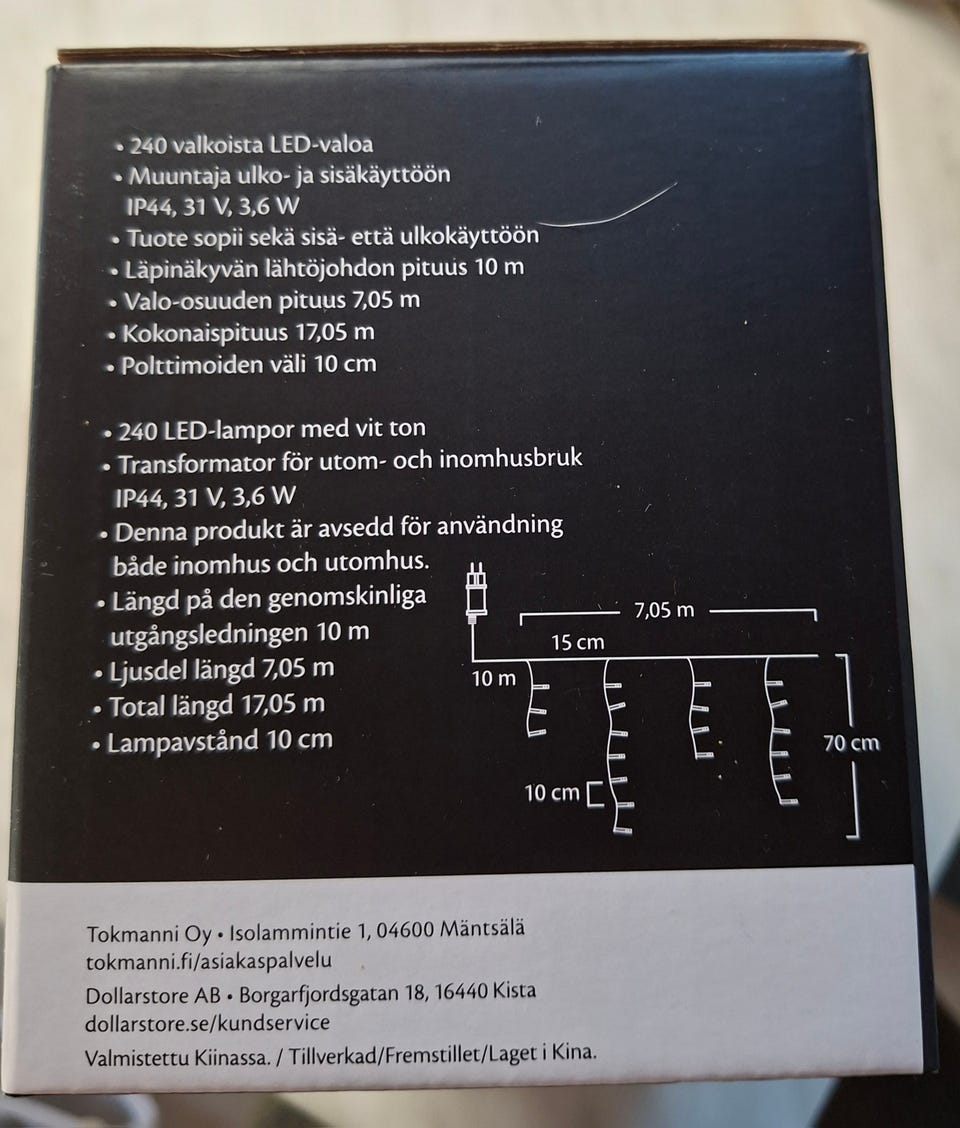 • 240 valkoista LED-valoa
• Muuntaja ulko- ja sisäkäyttöön IP44, 31 V, 3,6 W
• Tuote sopii sekä sisä- että ulkokäyttöön
• Läpinäkyvän lähtöjohdon pituus 10 m
• Valo-osuuden pituus 7,05 m
• Kokonaispituus 17,05 m
• Polttimoiden väli 10 cm

• 240 LED-lampor med vit ton
• Transformator för utom- och inomhusbruk IP44, 31 V, 3,6 W
• Denna produkt är avsedd för användning både inomhus och utomhus.
• Längd på den genomskinliga utgångsledningen 10 m
• Ljusdel längd 7,05 m
• Total längd 17,05 m
• Lampavstånd 10 cm

7,05 m
15 cm
10 m
70 cm
10 cm

Tokmanni Oy • Isolammintie 1, 04600 Mäntsälä
tokmanni.fi/asiakaspalvelu
Dollarstore AB • Borgarfjordsgatan 18, 16440 Kista
dollarstore.se/kundservice
Valmistettu Kiinassa. / Tillverkad/Fremstillet/Laget i Kina.